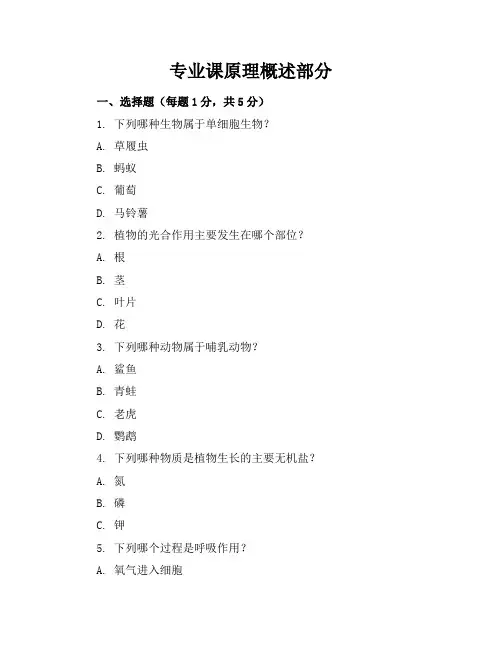 专业课原理概述部分

一、选择题（每题1分，共5分）

1. 下列哪种生物属于单细胞生物？

A. 草履虫

B. 蚂蚁

C. 葡萄

D. 马铃薯

2. 植物的光合作用主要发生在哪个部位？

A. 根

B. 茎

C. 叶片

D. 花

3. 下列哪种动物属于哺乳动物？

A. 鲨鱼

B. 青蛙

C. 老虎

D. 鹦鹉

4. 下列哪种物质是植物生长的主要无机盐？

A. 氮

B. 磷

C. 钾

5. 下列哪个过程是呼吸作用？

A. 氧气进入细胞